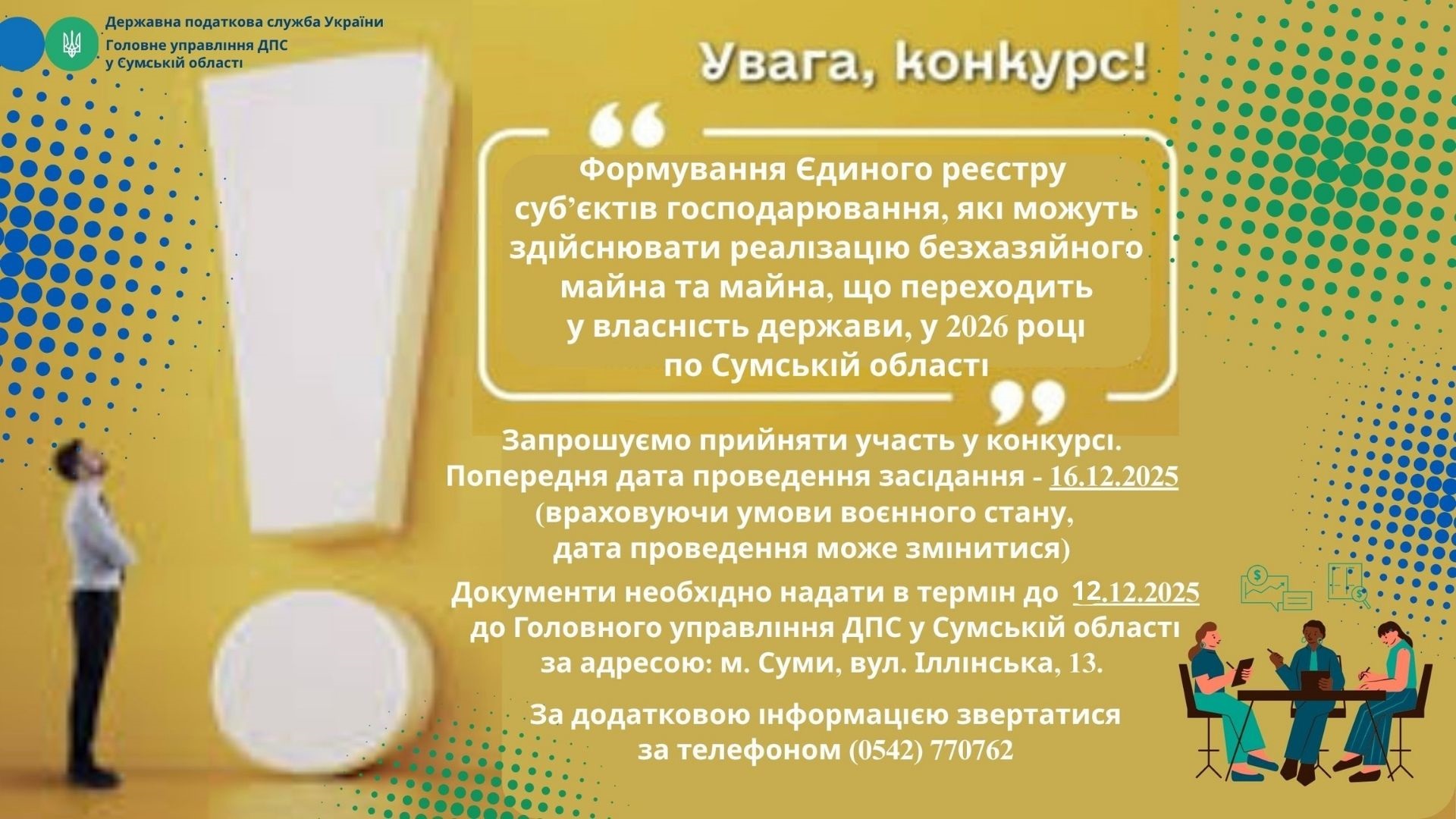 Державна податкова служба України
Головне управління ДПС у Сумській області

Увага, конкурс!

Формування Єдиного реєстру суб’єктів господарювання, які можуть здійснювати реалізацію безхазяйного майна та майна, що переходить у власність держави, у 2026 році по Сумській області

Запрошуємо прийняти участь у конкурсі.
Попередня дата проведення засідання - 16.12.2025
(враховуючи умови воєнного стану, дата проведення може змінитися)

Документи необхідно надати в термін до 12.12.2025 до Головного управління ДПС у Сумській області за адресою: м. Суми, вул. Іллінська, 13.

За додатковою інформацією звертатися за телефоном (0542) 770762